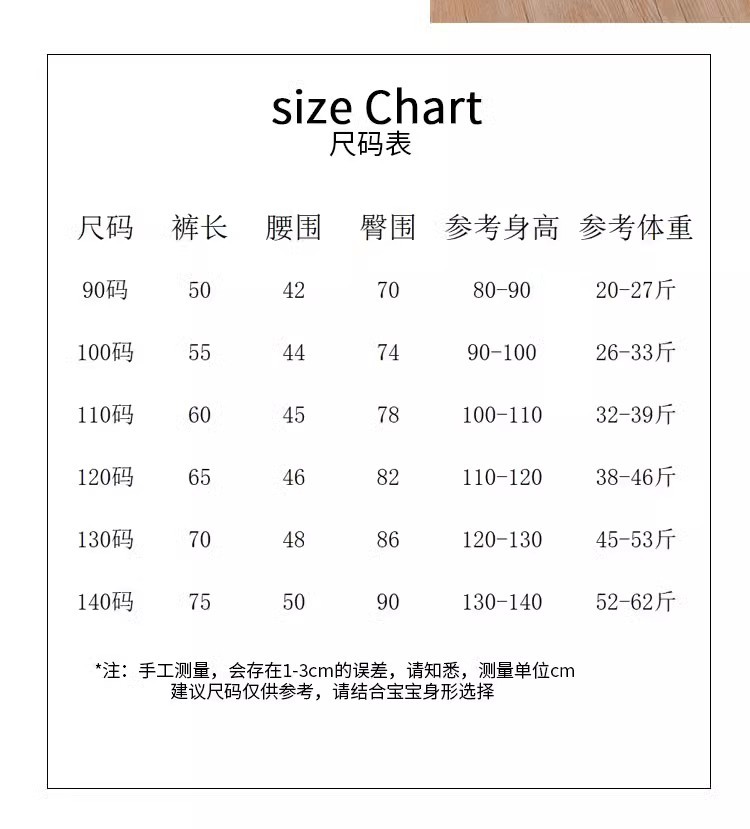 size Chart
尺码表

| 尺码 | 裤长 | 腰围 | 臀围 | 参考身高 | 参考体重 |
|---|---|---|---|---|---|
| 90码 | 50 | 42 | 70 | 80-90 | 20-27斤 |
| 100码 | 55 | 44 | 74 | 90-100 | 26-33斤 |
| 110码 | 60 | 45 | 78 | 100-110 | 32-39斤 |
| 120码 | 65 | 46 | 82 | 110-120 | 38-46斤 |
| 130码 | 70 | 48 | 86 | 120-130 | 45-53斤 |
| 140码 | 75 | 50 | 90 | 130-140 | 52-62斤 |

*注：手工测量，会存在1-3cm的误差，请知悉，测量单位cm
建议尺码仅供参考，请结合宝宝身形选择